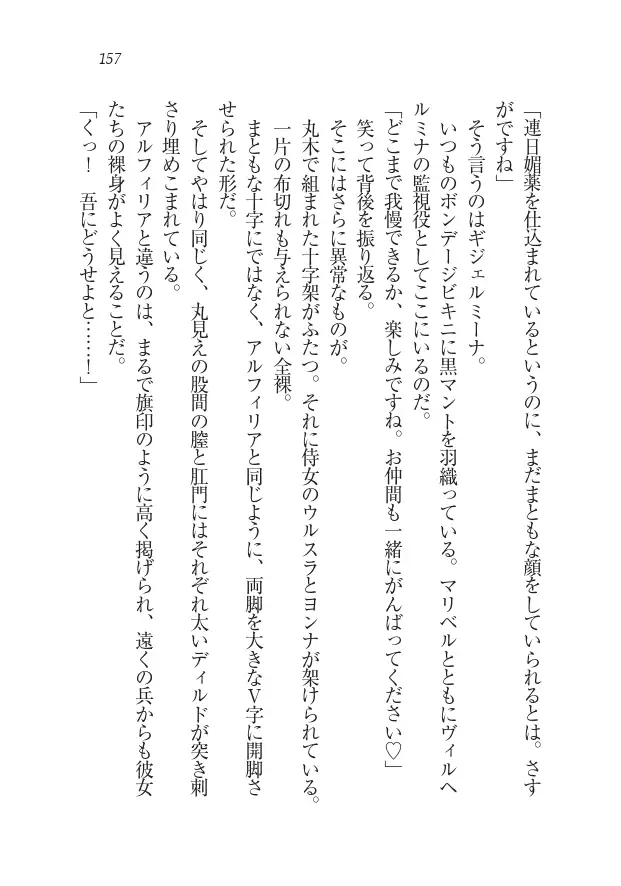 157

「連日媚薬を仕込まれているというのに、まだまともな顔をしていられるとは。さすがですね」

そう言うのはギジェルミーナ。

いつものボンデージビキニに黒マントを羽織っている。マリベルとともにヴィルヘルミナの監視役としてここにいるのだ。

「どこまで我慢できるか、楽しみですね。お仲間も一緒にがんばってください♡」

笑って背後を振り返る。

そこにはさらに異常なものが。

丸木で組まれた十字架がふたつ。それに侍女のウルスラとヨンナが架けられている。

一片の布切れも与えられない全裸。

まともな十字にではなく、アルフィリアと同じように、両脚を大きなV字に開脚させられた形だ。

そしてやはり同じく、丸見えの股間の膣と肛門にはそれぞれ太いディルドが突き刺さり埋めこまれている。

アルフィリアと違うのは、まるで旗印のように高く掲げられ、遠くの兵からも彼女たちの裸身がよく見えることだ。

「くっ！　吾にどうせよと……！」